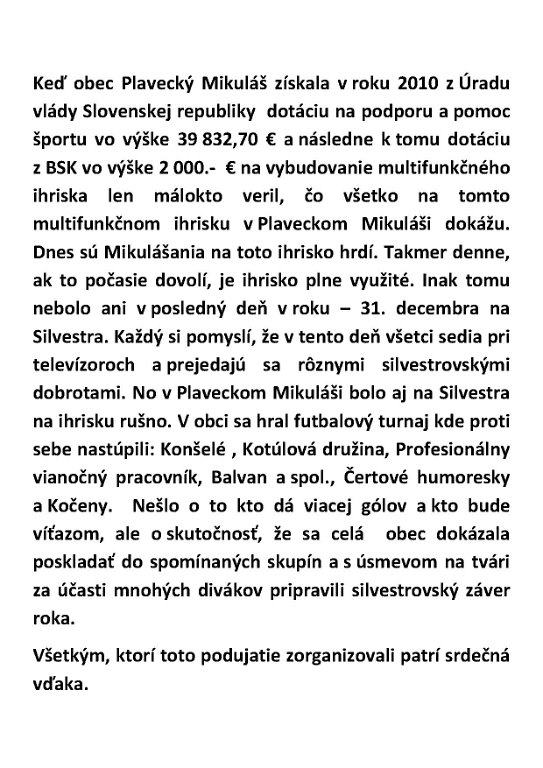 Keď obec Plavecký Mikuláš získala v roku 2010 z Úradu vlády Slovenskej republiky dotáciu na podporu a pomoc športu vo výške 39 832,70 € a následne k tomu dotáciu z BSK vo výške 2 000.- € na vybudovanie multifunkčného ihriska len málokto veril, čo všetko na tomto multifunkčnom ihrisku v Plaveckom Mikuláši dokážu. Dnes sú Mikulášania na toto ihrisko hrdí. Takmer denne, ak to počasie dovolí, je ihrisko plne využité. Inak tomu nebolo ani v posledný deň v roku – 31. decembra na Silvestra. Každý si pomyslí, že v tento deň všetci sedia pri televízoroch a prejedajú sa rôznymi silvestrovskými dobrotami. No v Plaveckom Mikuláši bolo aj na Silvestra na ihrisku rušno. V obci sa hral futbalový turnaj kde proti sebe nastúpili: Konšelé , Kotúlová družina, Profesionálny vianočný pracovník, Balvan a spol., Čertové humoresky a Kočeny. Nešlo o to kto dá viacej gólov a kto bude víťazom, ale o skutočnosť, že sa celá obec dokázala poskladať do spomínaných skupín a s úsmevom na tvári za účasti mnohých divákov pripravili silvestrovský záver roka.

Všetkým, ktorí toto podujatie zorganizovali patrí srdečná vďaka.